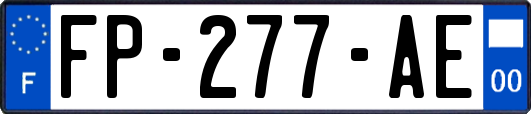 F
FP-277-AE
00